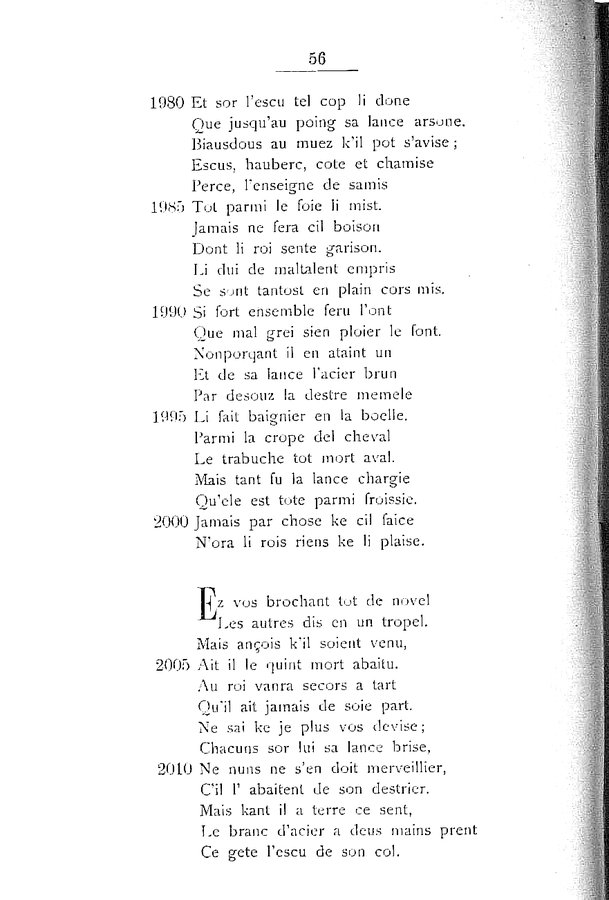 56

1980 Et sor l'escu tel cop li done
Que jusqu'au poing sa lance arsone.
Biausdous au muez k'il pot s'avise;
Escus, hauberc, cote et chamise
Perce, l'enseigne de samis
1985 Tot parmi le foie li mist.
Jamais ne fera cil boison
Dont li roi sente garison.
Li dui de maltalent empris
Se sont tantost en plain cors mis.
1990 Si fort ensemble feru l'ont
Que mal grei sien ploier le font.
Nonporqant il en ataint un
Et de sa lance l'acier brun
Par desouz la destre memele
1995 Li fait baignier en la boelle.
Parmi la crope del cheval
Le trabuche tot mort aval.
Mais tant fu la lance chargie
Qu'ele est tote parmi froissie.
2000 Jamais par chose ke cil faice
N'ora li rois riens ke li plaise.

Ez vos brochant tot de novel
Les autres dis en un tropel.
Mais ançois k'il soient venu,
2005 Ait il le quint mort abaitu.
Au roi vanra secors a tart
Qu'il ait jamais de soie part.
Ne sai ke je plus vos devise;
Chacuns sor lui sa lance brise,
2010 Ne nuns ne s'en doit merveillier,
C'il l' abaitent de son destrier.
Mais kant il a terre ce sent,
Le branc d'acier a deus mains prent
Ce gete l'escu de son col.